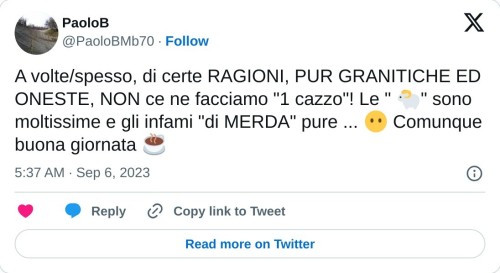 PaoloB
@PaoloBMb70 · Follow

A volte/spesso, di certe RAGIONI, PUR GRANITICHE ED ONESTE, NON ce ne facciamo "1 cazzo"! Le " 🐏 " sono moltissime e gli infami "di MERDA" pure ... 😶 Comunque buona giornata ☕

5:37 AM · Sep 6, 2023

Reply
Copy link to Tweet
Read more on Twitter